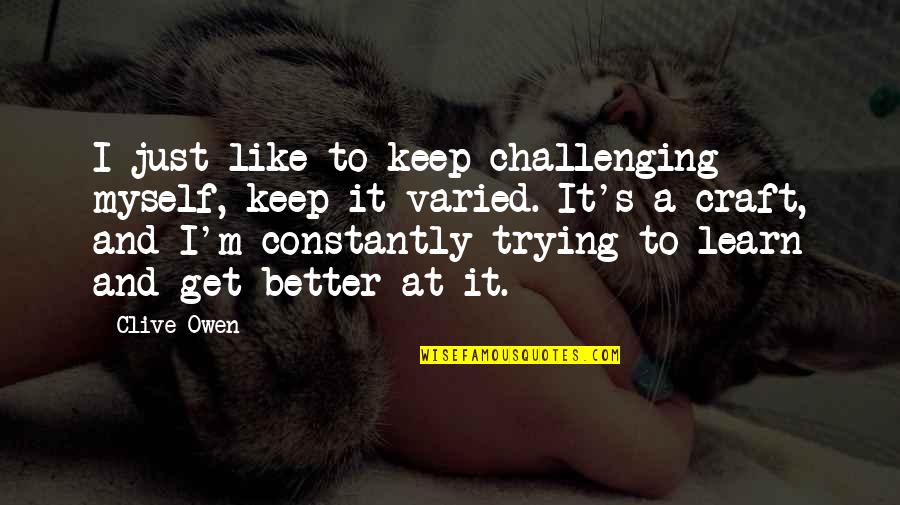 I just like to keep challenging myself, keep it varied. It's a craft, and I'm constantly trying to learn and get better at it.

Clive Owen

WISEFAMOUSQUOTES.COM